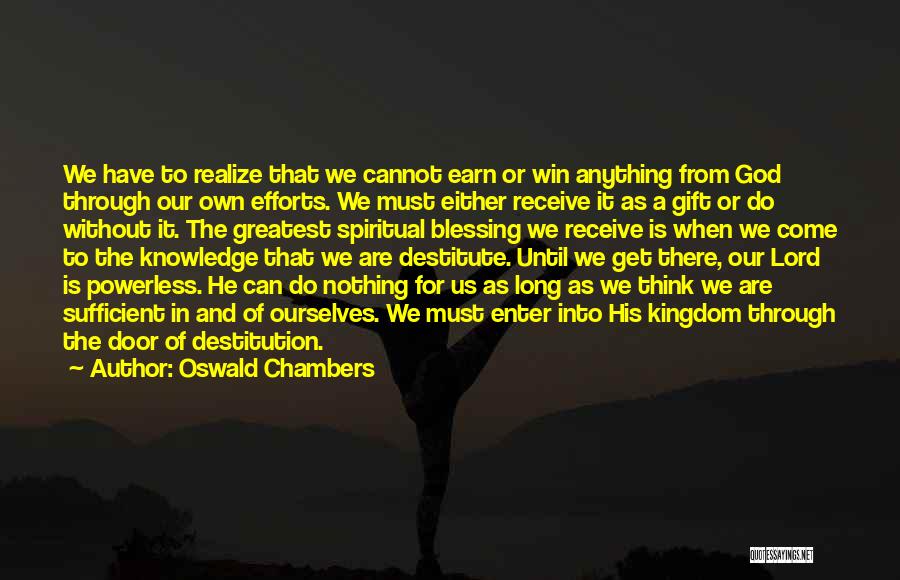 We have to realize that we cannot earn or win anything from God through our own efforts. We must either receive it as a gift or do without it. The greatest spiritual blessing we receive is when we come to the knowledge that we are destitute. Until we get there, our Lord is powerless. He can do nothing for us as long as we think we are sufficient in and of ourselves. We must enter into His kingdom through the door of destitution.

Author: Oswald Chambers

QUOTESSAYINGS.NET